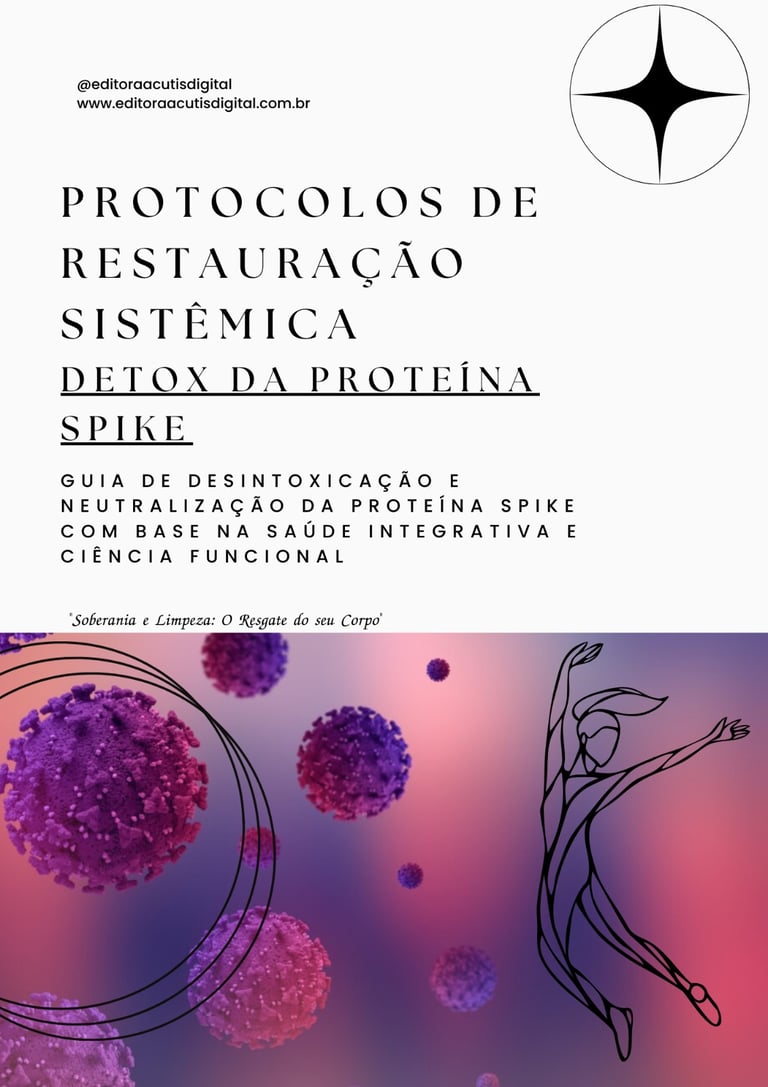 @editoraacutisdigital
www.editoraacutisdigital.com.br

PROTOCOLOS DE RESTAURAÇÃO SISTÊMICA

DETOX DA PROTEÍNA SPIKE

GUIA DE DESINTOXICAÇÃO E NEUTRALIZAÇÃO DA PROTEÍNA SPIKE COM BASE NA SAÚDE INTEGRATIVA E CIÊNCIA FUNCIONAL

"Soberania e Limpeza: O Resgate do seu Corpo"